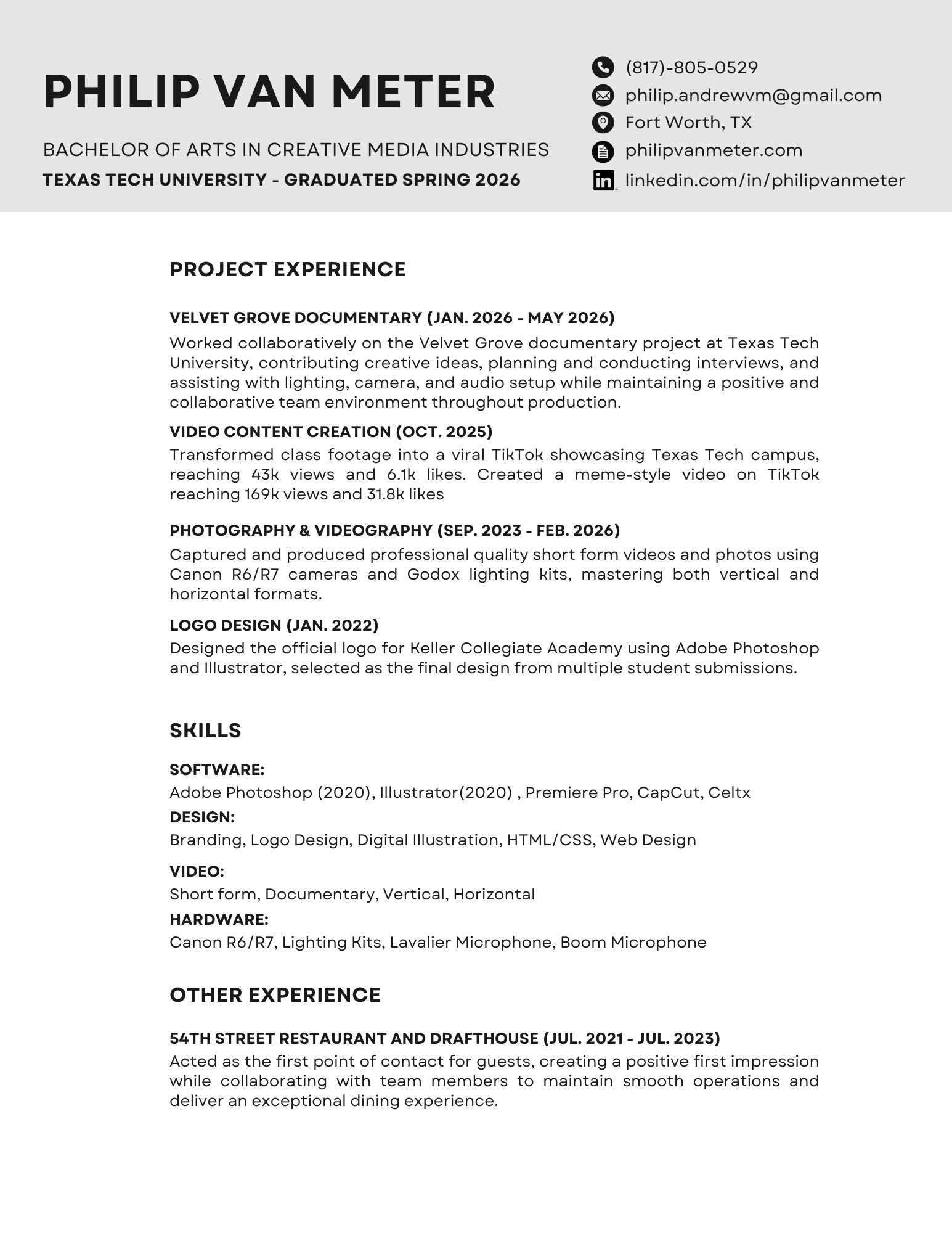 PHILIP VAN METER

BACHELOR OF ARTS IN CREATIVE MEDIA INDUSTRIES
TEXAS TECH UNIVERSITY - GRADUATED SPRING 2026

(817)-805-0529
philip.andrewvm@gmail.com
Fort Worth, TX
philipvanmeter.com
linkedin.com/in/philipvanmeter

PROJECT EXPERIENCE

VELVET GROVE DOCUMENTARY (JAN. 2026 - MAY 2026)
Worked collaboratively on the Velvet Grove documentary project at Texas Tech University, contributing creative ideas, planning and conducting interviews, and assisting with lighting, camera, and audio setup while maintaining a positive and collaborative team environment throughout production.

VIDEO CONTENT CREATION (OCT. 2025)
Transformed class footage into a viral TikTok showcasing Texas Tech campus, reaching 43k views and 6.1k likes. Created a meme-style video on TikTok reaching 169k views and 31.8k likes

PHOTOGRAPHY & VIDEOGRAPHY (SEP. 2023 - FEB. 2026)
Captured and produced professional quality short form videos and photos using Canon R6/R7 cameras and Godox lighting kits, mastering both vertical and horizontal formats.

LOGO DESIGN (JAN. 2022)
Designed the official logo for Keller Collegiate Academy using Adobe Photoshop and Illustrator, selected as the final design from multiple student submissions.

SKILLS

SOFTWARE:
Adobe Photoshop (2020), Illustrator(2020) , Premiere Pro, CapCut, Celtx
DESIGN:
Branding, Logo Design, Digital Illustration, HTML/CSS, Web Design
VIDEO:
Short form, Documentary, Vertical, Horizontal
HARDWARE:
Canon R6/R7, Lighting Kits, Lavalier Microphone, Boom Microphone

OTHER EXPERIENCE

54TH STREET RESTAURANT AND DRAFTHOUSE (JUL. 2021 - JUL. 2023)
Acted as the first point of contact for guests, creating a positive first impression while collaborating with team members to maintain smooth operations and deliver an exceptional dining experience.